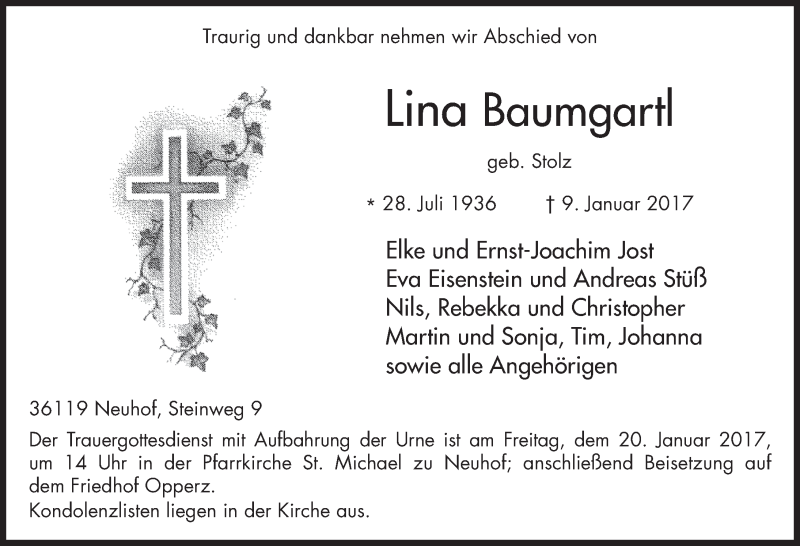 Traurig und dankbar nehmen wir Abschied von

Lina Baumgartl

geb. Stolz

* 28. Juli 1936 † 9. Januar 2017

Elke und Ernst-Joachim Jost
Eva Eisenstein und Andreas Stüß
Nils, Rebekka und Christopher
Martin und Sonja, Tim, Johanna
sowie alle Angehörigen

36119 Neuhof, Steinweg 9

Der Trauergottesdienst mit Aufbahrung der Urne ist am Freitag, dem 20. Januar 2017, um 14 Uhr in der Pfarrkirche St. Michael zu Neuhof; anschließend Beisetzung auf dem Friedhof Opperz.
Kondolenzlisten liegen in der Kirche aus.